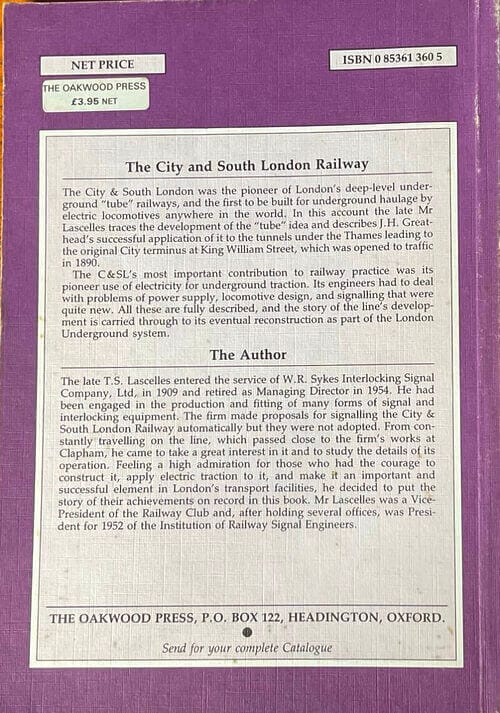 NET PRICE

THE OAKWOOD PRESS
£3.95 NET

ISBN 0 85361 360 5

The City and South London Railway

The City & South London was the pioneer of London's deep-level underground "tube" railways, and the first to be built for underground haulage by electric locomotives anywhere in the world. In this account the late Mr Lascelles traces the development of the "tube" idea and describes J.H. Greathead's successful application of it to the tunnels under the Thames leading to the original City terminus at King William Street, which was opened to traffic in 1890.

The C&SL's most important contribution to railway practice was its pioneer use of electricity for underground traction. Its engineers had to deal with problems of power supply, locomotive design, and signalling that were quite new. All these are fully described, and the story of the line's development is carried through to its eventual reconstruction as part of the London Underground system.

The Author

The late T.S. Lascelles entered the service of W.R. Sykes Interlocking Signal Company, Ltd, in 1909 and retired as Managing Director in 1954. He had been engaged in the production and fitting of many forms of signal and interlocking equipment. The firm made proposals for signalling the City & South London Railway automatically but they were not adopted. From constantly travelling on the line, which passed close to the firm's works at Clapham, he came to take a great interest in it and to study the details of its operation. Feeling a high admiration for those who had the courage to construct it, apply electric traction to it, and make it an important and successful element in London's transport facilities, he decided to put the story of their achievements on record in this book. Mr Lascelles was a Vice-President of the Railway Club and, after holding several offices, was President for 1952 of the Institution of Railway Signal Engineers.

THE OAKWOOD PRESS, P.O. BOX 122, HEADINGTON, OXFORD.

Send for your complete Catalogue